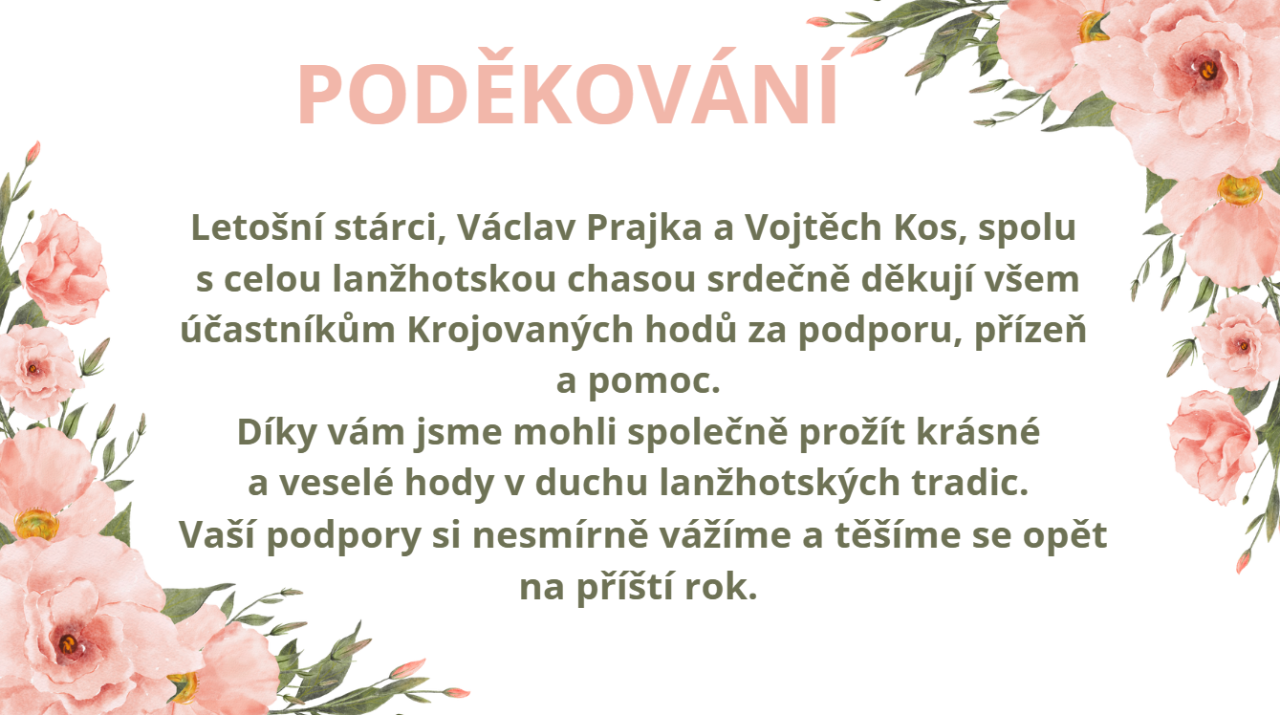 PODĚKOVÁNÍ

Letošní stárci, Václav Prajka a Vojtěch Kos, spolu s celou lanžhotskou chasou srdečně děkují všem účastníkům Krojovaných hodů za podporu, přízeň a pomoc.

Díky vám jsme mohli společně prožít krásné a veselé hody v duchu lanžhotských tradic.

Vaší podpory si nesmírně vážíme a těšíme se opět na příští rok.